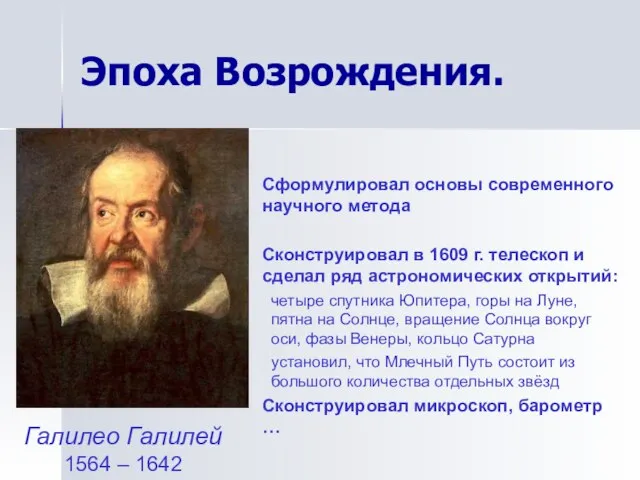 Эпоха Возрождения.

Сформулировал основы современного научного метода

Сконструировал в 1609 г. телескоп и сделал ряд астрономических открытий:

четыре спутника Юпитера, горы на Луне, пятна на Солнце, вращение Солнца вокруг оси, фазы Венеры, кольцо Сатурна

установил, что Млечный Путь состоит из большого количества отдельных звёзд

Сконструировал микроскоп, барометр …

Галилео Галилей
1564 – 1642